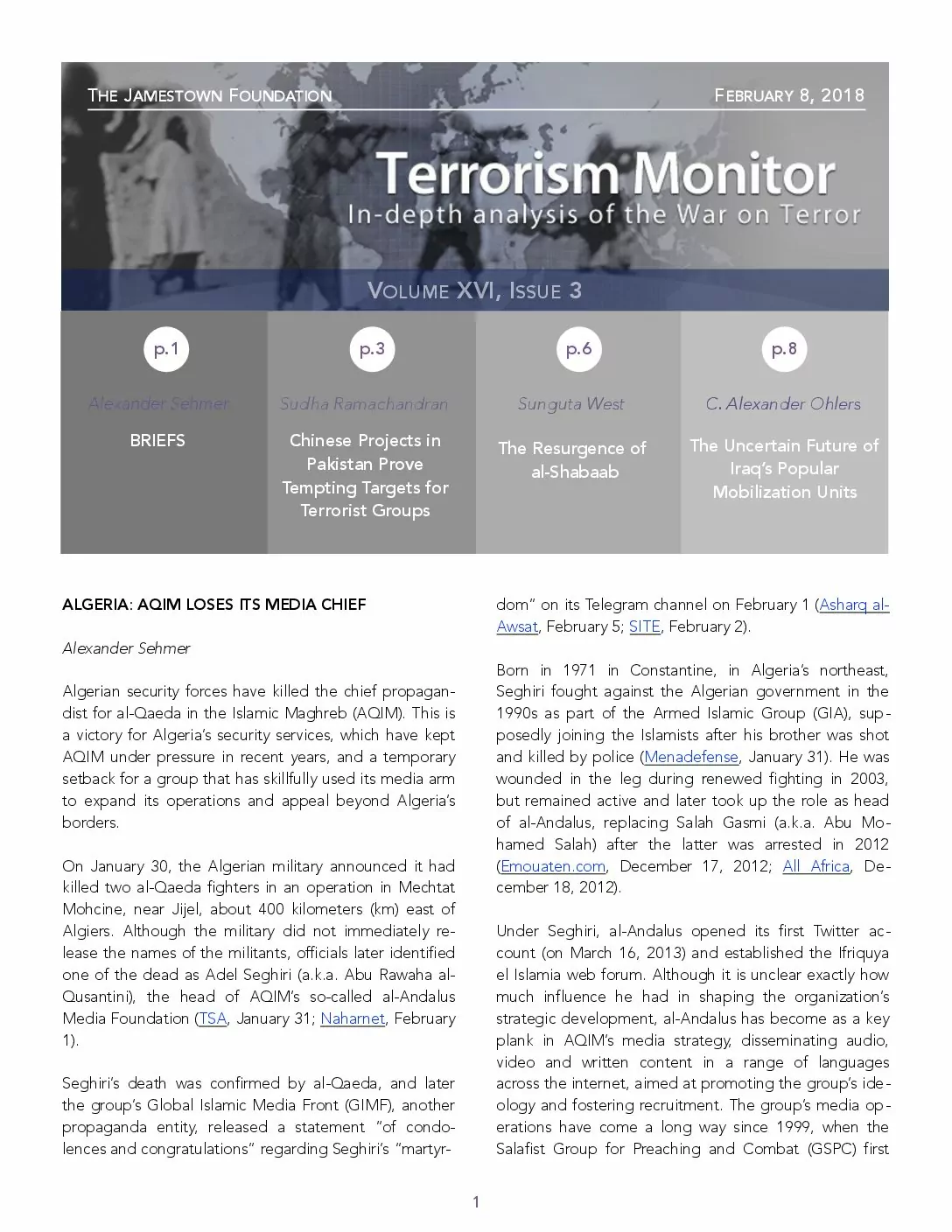 THE JAMESTOWN FOUNDATION

FEBRUARY 8, 2018

Terrorism Monitor

In-depth analysis of the War on Terror

VOLUME XVI, ISSUE 3

p.1

Alexander Sehmer

BRIEFS

p.3

Sudha Ramachandran

Chinese Projects in Pakistan Prove Tempting Targets for Terrorist Groups

p.6

Sunguta West

The Resurgence of al-Shabaab

p.8

C. Alexander Ohlers

The Uncertain Future of Iraq's Popular Mobilization Units

ALGERIA: AQIM LOSES ITS MEDIA CHIEF

Alexander Sehmer

Algerian security forces have killed the chief propagandist for al-Qaeda in the Islamic Maghreb (AQIM). This is a victory for Algeria's security services, which have kept AQIM under pressure in recent years, and a temporary setback for a group that has skillfully used its media arm to expand its operations and appeal beyond Algeria's borders.

On January 30, the Algerian military announced it had killed two al-Qaeda fighters in an operation in Mechtat Mohcine, near Jijel, about 400 kilometers (km) east of Algiers. Although the military did not immediately release the names of the militants, officials later identified one of the dead as Adel Seghiri (a.k.a. Abu Rawaha al-Qusantini), the head of AQIM's so-called al-Andalus Media Foundation (TSA, January 31; Naharnet, February 1).

Seghiri's death was confirmed by al-Qaeda, and later the group's Global Islamic Media Front (GIMF), another propaganda entity, released a statement "of condolences and congratulations" regarding Seghiri's "martyrdom" on its Telegram channel on February 1 (Asharq al-Awsat, February 5; SITE, February 2).

Born in 1971 in Constantine, in Algeria's northeast, Seghiri fought against the Algerian government in the 1990s as part of the Armed Islamic Group (GIA), supposedly joining the Islamists after his brother was shot and killed by police (Menadefense, January 31). He was wounded in the leg during renewed fighting in 2003, but remained active and later took up the role as head of al-Andalus, replacing Salah Gasmi (a.k.a. Abu Mohamed Salah) after the latter was arrested in 2012 (Emouaten.com, December 17, 2012; All Africa, December 18, 2012).

Under Seghiri, al-Andalus opened its first Twitter account (on March 16, 2013) and established the Ifriquya el Islamia web forum. Although it is unclear exactly how much influence he had in shaping the organization's strategic development, al-Andalus has become as a key plank in AQIM's media strategy, disseminating audio, video and written content in a range of languages across the internet, aimed at promoting the group's ideology and fostering recruitment. The group's media operations have come a long way since 1999, when the Salafist Group for Preaching and Combat (GSPC) first

1